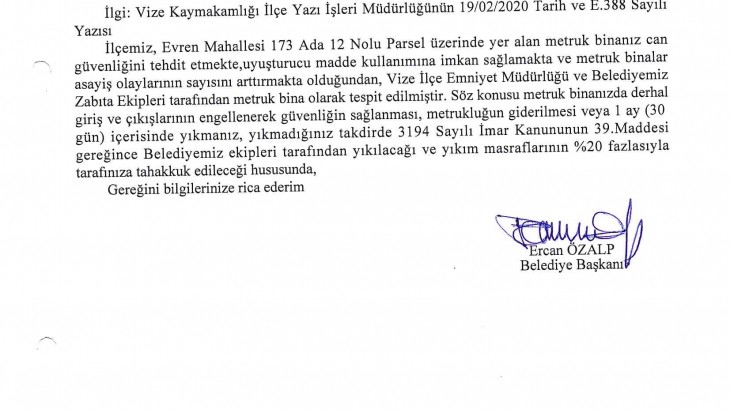 İlgi: Vize Kaymakamlığı İlçe Yazı İşleri Müdürlüğünün 19/02/2020 Tarih ve E.388 Sayılı Yazısı

İlçemiz, Evren Mahallesi 173 Ada 12 Nolu Parsel üzerinde yer alan metruk binanız can güvenliğini tehdit etmekte,uyuşturucu madde kullanımına imkan sağlamakta ve metruk binalar asayiş olaylarının sayısını arttırmakta olduğundan, Vize İlçe Emniyet Müdürlüğü ve Belediyemiz Zabıta Ekipleri tarafından metruk bina olarak tespit edilmiştir. Söz konusu metruk binanızda derhal giriş ve çıkışlarının engellenerek güvenliğin sağlanması, metrukluğun giderilmesi veya 1 ay (30 gün) içerisinde yıkmanız, yıkmadığınız takdirde 3194 Sayılı İmar Kanununun 39.Maddesi gereğince Belediyemiz ekipleri tarafından yıkılacağı ve yıkım masraflarının %20 fazlasıyla tarafınıza tahakkuk edileceği hususunda,

Gereğini bilgilerinize rica ederim

Ercan ÖZALP
Belediye Başkanı